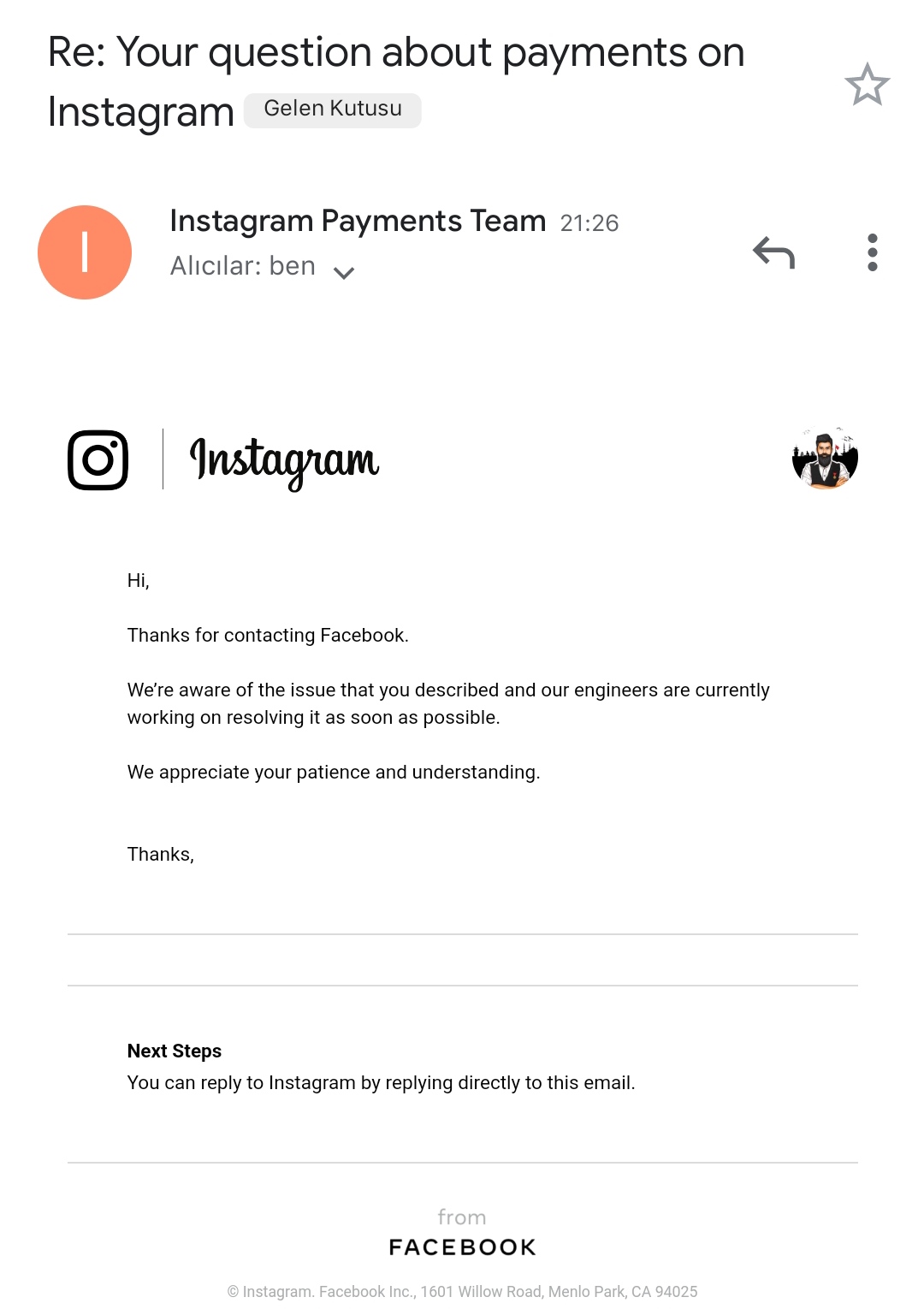 Re: Your question about payments on Instagram Gelen Kutusu

I

Instagram Payments Team 21:26
Alıcılar: ben

Instagram

Hi,

Thanks for contacting Facebook.

We're aware of the issue that you described and our engineers are currently working on resolving it as soon as possible.

We appreciate your patience and understanding.

Thanks,

Next Steps
You can reply to Instagram by replying directly to this email.

from
FACEBOOK

© Instagram. Facebook Inc., 1601 Willow Road, Menlo Park, CA 94025